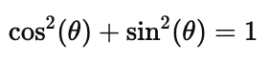 $\cos^2(\theta) + \sin^2(\theta) = 1$